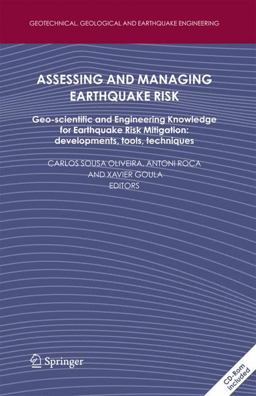 GEOTECHNICAL, GEOLOGICAL AND EARTHQUAKE ENGINEERING

ASSESSING AND MANAGING EARTHQUAKE RISK

Geo-scientific and Engineering Knowledge for Earthquake Risk Mitigation: developments, tools, techniques

CARLOS SOUSA OLIVEIRA, ANTONI ROCA AND XAVIER GOULA EDITORS

Springer

CD-Rom included